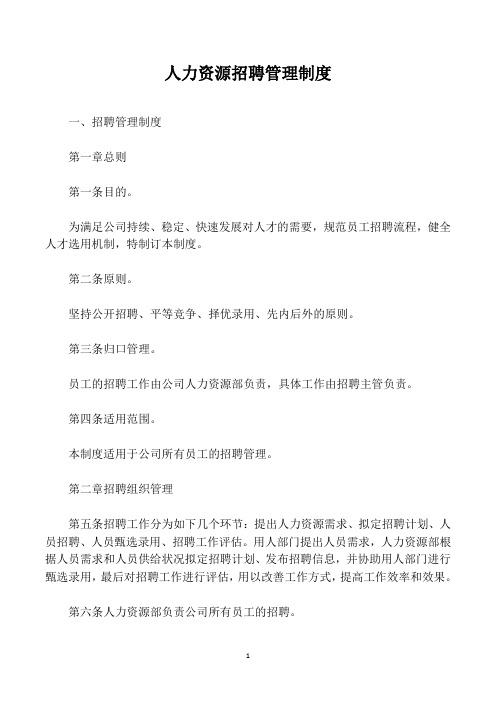 人力资源招聘管理制度

一、招聘管理制度

第一章总则

第一条目的。

为满足公司持续、稳定、快速发展对人才的需要，规范员工招聘流程，健全人才选用机制，特制订本制度。

第二条原则。

坚持公开招聘、平等竞争、择优录用、先内后外的原则。

第三条归口管理。

员工的招聘工作由公司人力资源部负责，具体工作由招聘主管负责。

第四条适用范围。

本制度适用于公司所有员工的招聘管理。

第二章招聘组织管理

第五条招聘工作分为如下几个环节：提出人力资源需求、拟定招聘计划、人员招聘、人员甄选录用、招聘工作评估。用人部门提出人员需求，人力资源部根据人员需求和人员供给状况拟定招聘计划、发布招聘信息，并协助用人部门进行甄选录用，最后对招聘工作进行评估，用以改善工作方式，提高工作效率和效果。

第六条人力资源部负责公司所有员工的招聘。

1